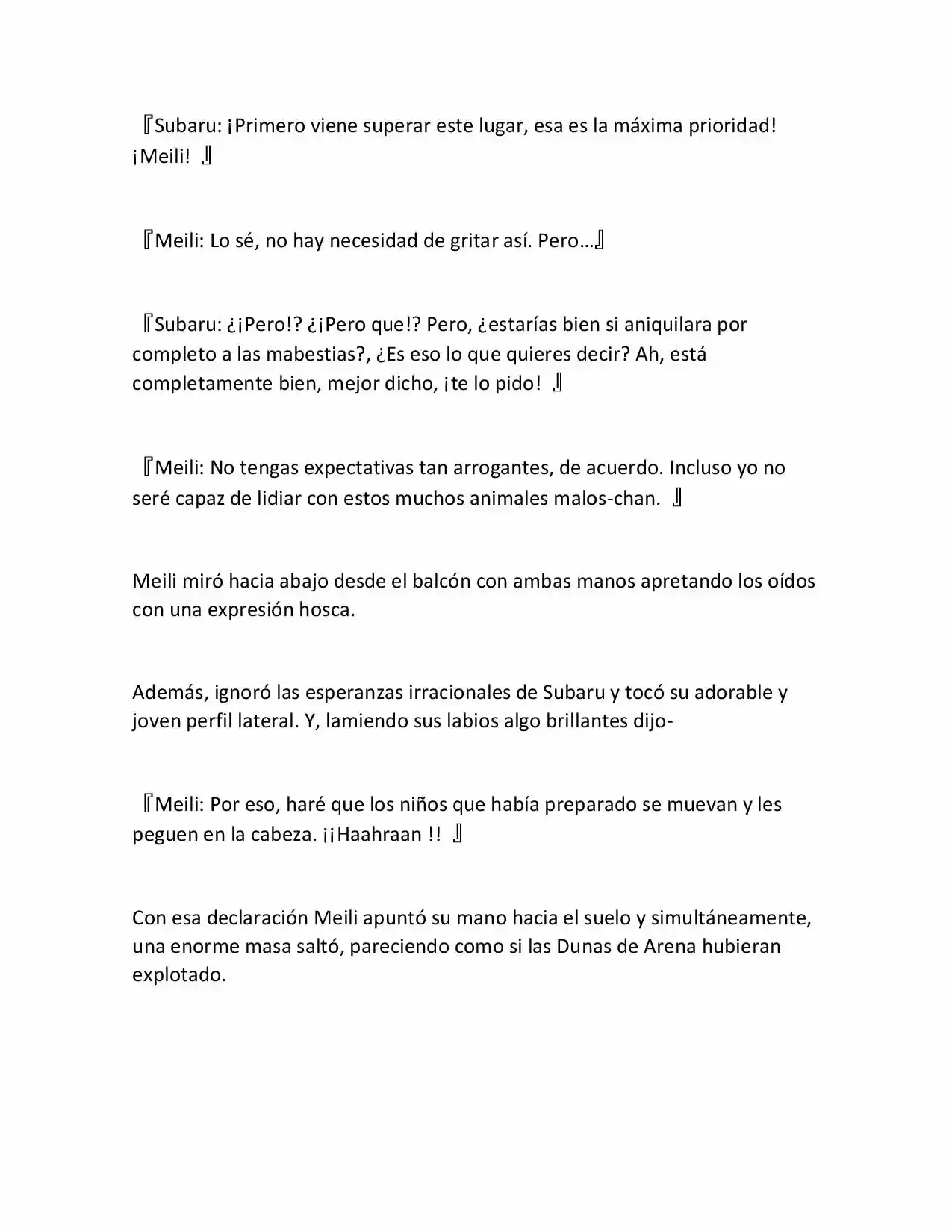 『Subaru: ¡Primero viene superar este lugar, esa es la máxima prioridad! ¡Meili! 』

『Meili: Lo sé, no hay necesidad de gritar así. Pero…』

『Subaru: ¿¡Pero!? ¿¡Pero que!? Pero, ¿estarías bien si aniquilara por completo a las mabestias?, ¿Es eso lo que quieres decir? Ah, está completamente bien, mejor dicho, ¡te lo pido! 』

『Meili: No tengas expectativas tan arrogantes, de acuerdo. Incluso yo no seré capaz de lidiar con estos muchos animales malos-chan. 』

Meili miró hacia abajo desde el balcón con ambas manos apretando los oídos con una expresión hosca.

Además, ignoró las esperanzas irracionales de Subaru y tocó su adorable y joven perfil lateral. Y, lamiendo sus labios algo brillantes dijo-

『Meili: Por eso, haré que los niños que había preparado se muevan y les peguen en la cabeza. ¡¡Haahraan !! 』

Con esa declaración Meili apuntó su mano hacia el suelo y simultáneamente, una enorme masa saltó, pareciendo como si las Dunas de Arena hubieran explotado.